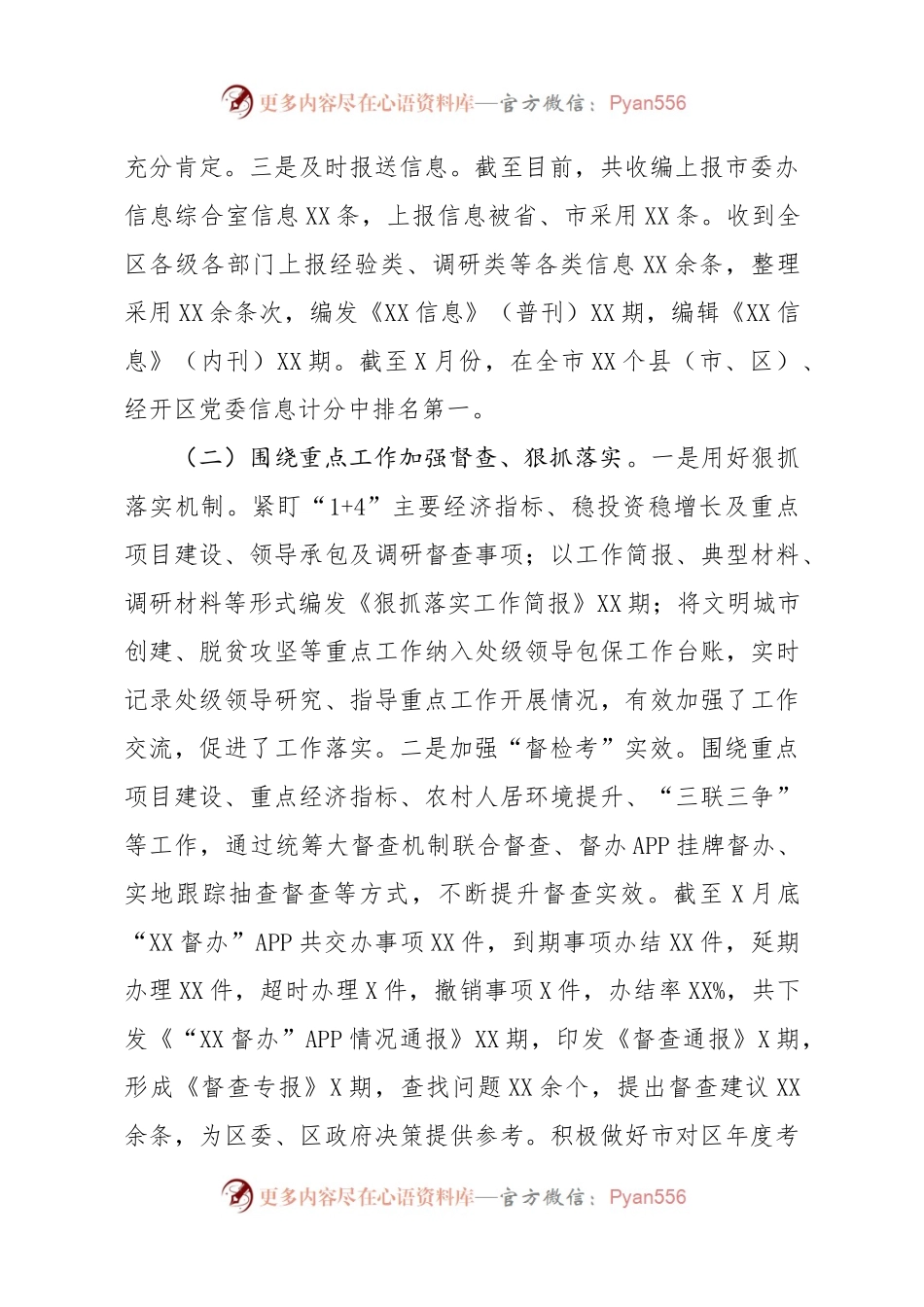 更多内容尽在心语资料库—官方微信：Pyan556

充分肯定。三是及时报送信息。截至目前，共收编上报市委办信息综合室信息XX条，上报信息被省、市采用XX条。收到全区各级各部门上报经验类、调研类等各类信息XX余条，整理采用XX余条次，编发《XX信息》（普刊）XX期，编辑《XX信息》（内刊）XX期。截至X月份，在全市XX个县（市、区）、经开区党委信息计分中排名第一。

（二）围绕重点工作加强督查、狠抓落实。一是用好狠抓落实机制。紧盯“1+4”主要经济指标、稳投资稳增长及重点项目建设、领导承包及调研督查事项；以工作简报、典型材料、调研材料等形式编发《狠抓落实工作简报》XX期；将文明城市创建、脱贫攻坚等重点工作纳入处级领导包保工作台账，实时记录处级领导研究、指导重点工作开展情况，有效加强了工作交流，促进了工作落实。二是加强“督检考”实效。围绕重点项目建设、重点经济指标、农村人居环境提升、“三联三争”等工作，通过统筹大督查机制联合督查、督办APP挂牌督办、实地跟踪抽查督查等方式，不断提升督查实效。截至X月底“XX督办”APP共交办事项XX件，到期事项办结XX件，延期办理XX件，超时办理X件，撤销事项X件，办结率XX%，共下发《“XX督办”APP情况通报》XX期，印发《督查通报》X期，形成《督查专报》X期，查找问题XX余个，提出督查建议XX余条，为区委、区政府决策提供参考。积极做好市对区年度考

更多内容尽在心语资料库—官方微信：Pyan556